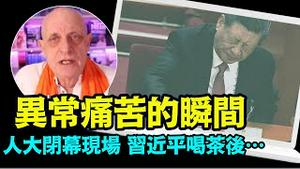 異常痛苦的瞬間
人大閉幕現場 習近平喝茶後…